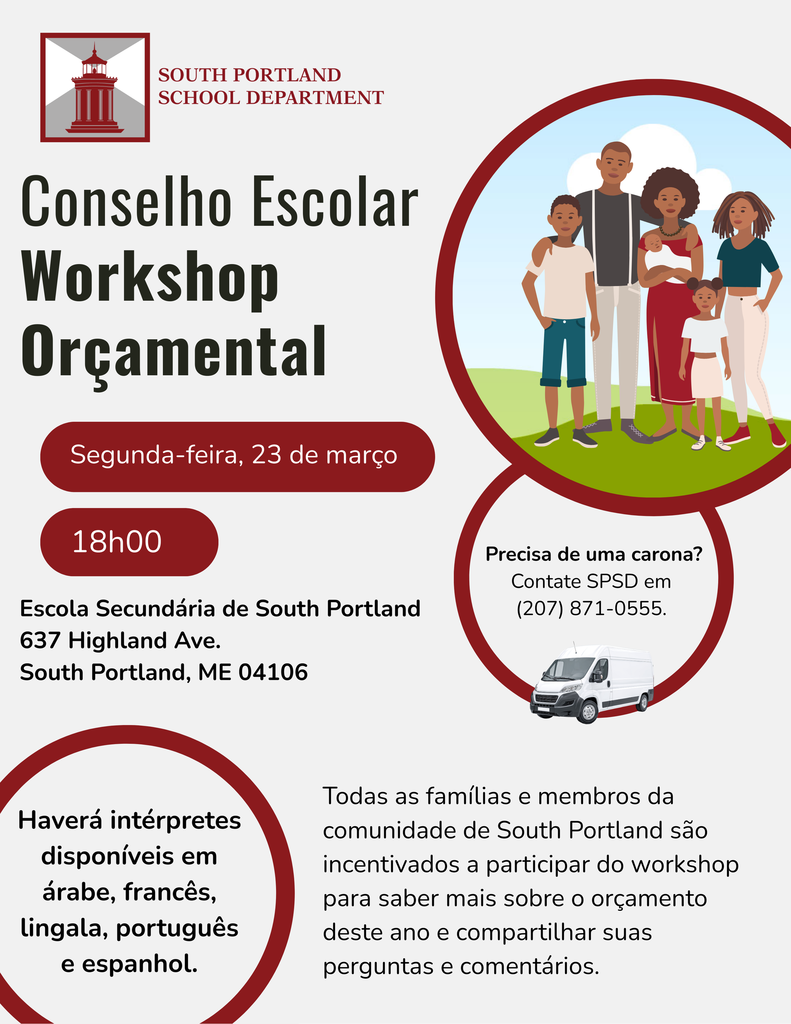 SOUTH PORTLAND
SCHOOL DEPARTMENT

Conselho Escolar
Workshop Orçamental

Segunda-feira, 23 de março

18h00

Escola Secundária de South Portland
637 Highland Ave.
South Portland, ME 04106

Precisa de uma carona?
Contate SPSD em (207) 871-0555.

Haverá intérpretes disponíveis em árabe, francês, lingala, português e espanhol.

Todas as famílias e membros da comunidade de South Portland são incentivados a participar do workshop para saber mais sobre o orçamento deste ano e compartilhar suas perguntas e comentários.